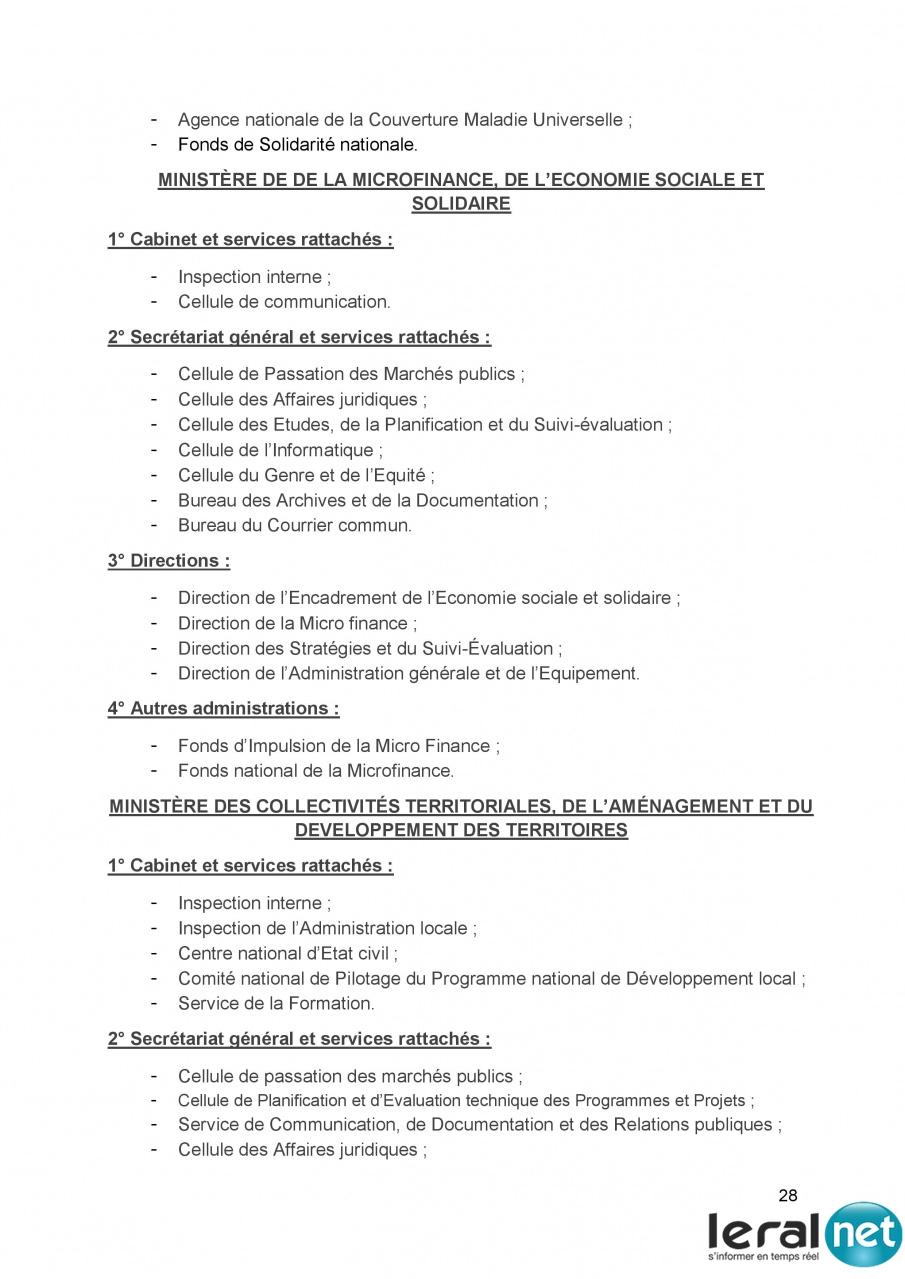 - Agence nationale de la Couverture Maladie Universelle ;
- Fonds de Solidarité nationale.

MINISTÈRE DE DE LA MICROFINANCE, DE L'ECONOMIE SOCIALE ET SOLIDAIRE

1° Cabinet et services rattachés :

- Inspection interne ;
- Cellule de communication.

2° Secrétariat général et services rattachés :

- Cellule de Passation des Marchés publics ;
- Cellule des Affaires juridiques ;
- Cellule des Etudes, de la Planification et du Suivi-évaluation ;
- Cellule de l'Informatique ;
- Cellule du Genre et de l'Equité ;
- Bureau des Archives et de la Documentation ;
- Bureau du Courrier commun.

3° Directions :

- Direction de l'Encadrement de l'Economie sociale et solidaire ;
- Direction de la Micro finance ;
- Direction des Stratégies et du Suivi-Évaluation ;
- Direction de l'Administration générale et de l'Equipement.

4° Autres administrations :

- Fonds d'Impulsion de la Micro Finance ;
- Fonds national de la Microfinance.

MINISTÈRE DES COLLECTIVITÉS TERRITORIALES, DE L'AMÉNAGEMENT ET DU DEVELOPPEMENT DES TERRITOIRES

1° Cabinet et services rattachés :

- Inspection interne ;
- Inspection de l'Administration locale ;
- Centre national d'Etat civil ;
- Comité national de Pilotage du Programme national de Développement local ;
- Service de la Formation.

2° Secrétariat général et services rattachés :

- Cellule de passation des marchés publics ;
- Cellule de Planification et d'Evaluation technique des Programmes et Projets ;
- Service de Communication, de Documentation et des Relations publiques ;
- Cellule des Affaires juridiques ;

28

leral net
s'informer en temps réel